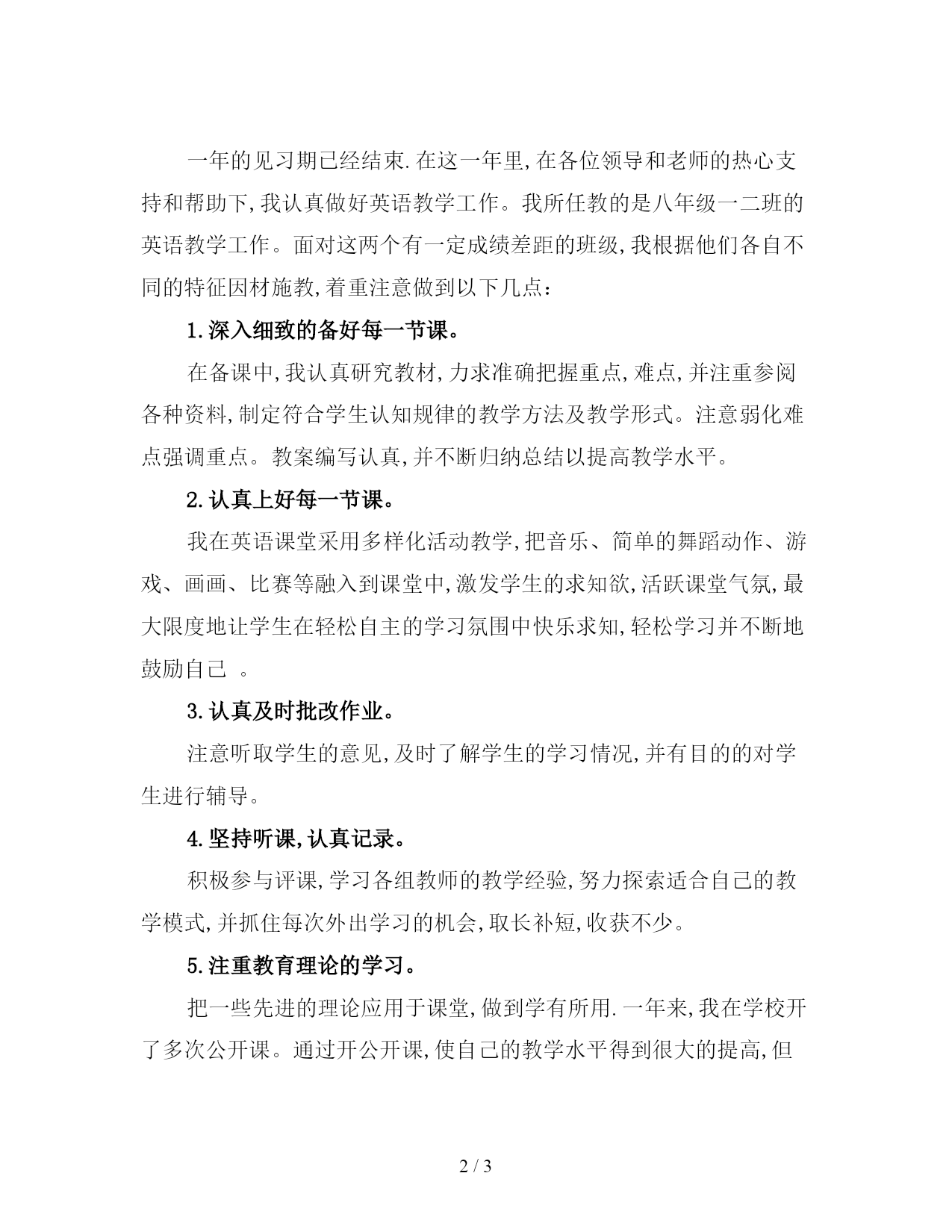 一年的见习期已经结束.在这一年里,在各位领导和老师的热心支持和帮助下,我认真做好英语教学工作。我所任教的是八年级一二班的英语教学工作。面对这两个有一定成绩差距的班级,我根据他们各自不同的特征因材施教,着重注意做到以下几点:

1.深入细致的备好每一节课。

在备课中,我认真研究教材,力求准确把握重点,难点,并注重参阅各种资料,制定符合学生认知规律的教学方法及教学形式。注意弱化难点强调重点。教案编写认真,并不断归纳总结以提高教学水平。

2.认真上好每一节课。

我在英语课堂采用多样化活动教学,把音乐、简单的舞蹈动作、游戏、画画、比赛等融入到课堂中,激发学生的求知欲,活跃课堂气氛,最大限度地让学生在轻松自主的学习氛围中快乐求知,轻松学习并不断地鼓励自己 。

3.认真及时批改作业。

注意听取学生的意见,及时了解学生的学习情况,并有目的的对学生进行辅导。

4.坚持听课,认真记录。

积极参与评课,学习各组教师的教学经验,努力探索适合自己的教学模式,并抓住每次外出学习的机会,取长补短,收获不少。

5.注重教育理论的学习。

把一些先进的理论应用于课堂,做到学有所用.一年来,我在学校开了多次公开课。通过开公开课,使自己的教学水平得到很大的提高,但

2 / 3